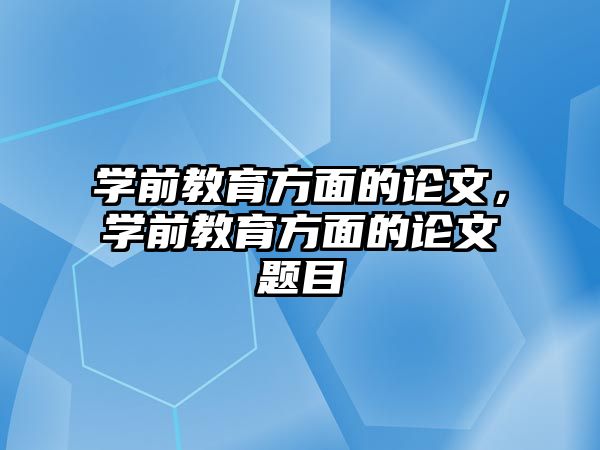 学前教育方面的论文，学前教育方面的论文题目